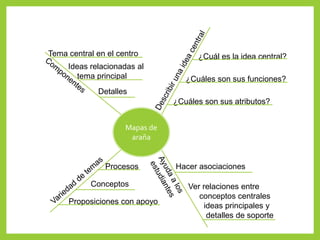 Mapas de araña

Componentes
Tema central en el centro
Ideas relacionadas al tema principal
Detalles

Describir una idea central
¿Cuál es la idea central?
¿Cuáles son sus funciones?
¿Cuáles son sus atributos?

Variedad de temas
Procesos
Conceptos
Proposiciones con apoyo

Ayuda a los estudiantes
Hacer asociaciones
Ver relaciones entre conceptos centrales ideas principales y detalles de soporte